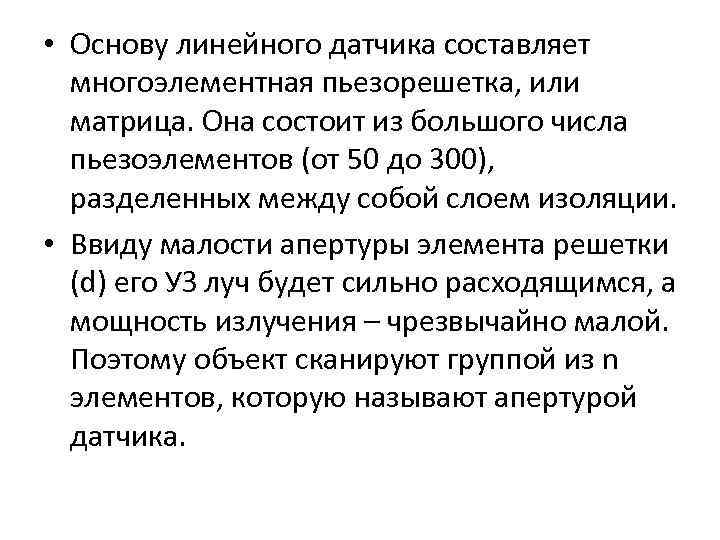 • Основу линейного датчика составляет многоэлементная пьезорешетка, или матрица. Она состоит из большого числа пьезоэлементов (от 50 до 300), разделенных между собой слоем изоляции.

• Ввиду малости апертуры элемента решетки (d) его УЗ луч будет сильно расходящимся, а мощность излучения – чрезвычайно малой. Поэтому объект сканируют группой из n элементов, которую называют апертурой датчика.